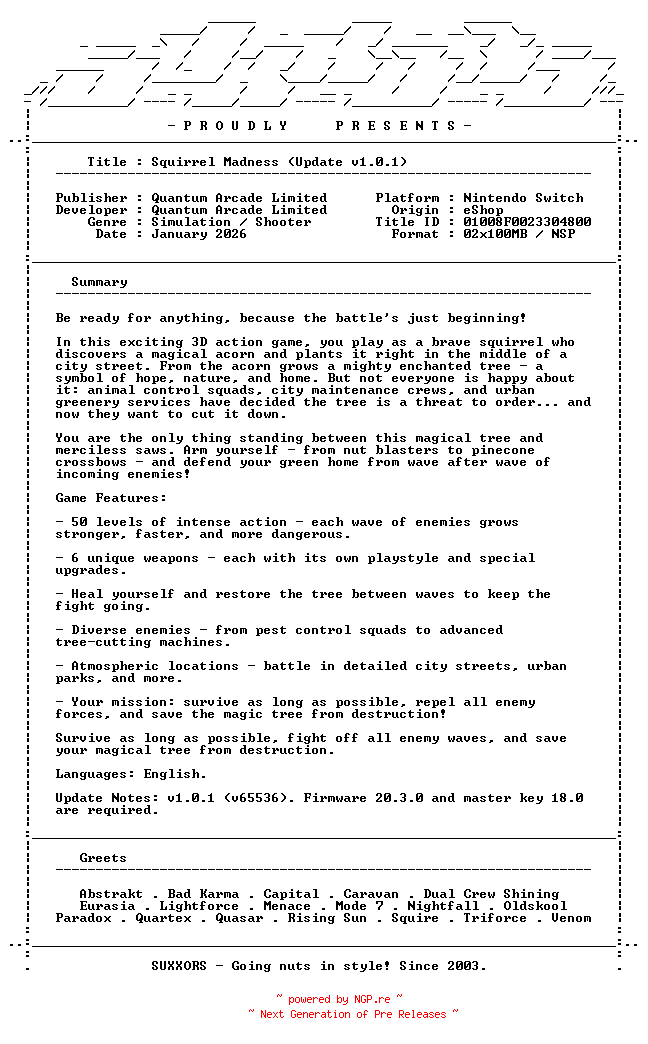 - P R O U D L Y    P R E S E N T S -

Title : Squirrel Madness (Update v1.0.1)

Publisher : Quantum Arcade Limited
Developer : Quantum Arcade Limited
Genre : Simulation / Shooter
Date : January 2026

Platform : Nintendo Switch
Origin : eShop
Title ID : 01008F0023304800
Format : 02x100MB / NSP

Summary

Be ready for anything, because the battle's just beginning!

In this exciting 3D action game, you play as a brave squirrel who discovers a magical acorn and plants it right in the middle of a city street. From the acorn grows a mighty enchanted tree - a symbol of hope, nature, and home. But not everyone is happy about it: animal control squads, city maintenance crews, and urban greenery services have decided the tree is a threat to order... and now they want to cut it down.

You are the only thing standing between this magical tree and merciless saws. Arm yourself - from nut blasters to pinecone crossbows - and defend your green home from wave after wave of incoming enemies!

Game Features:

- 50 levels of intense action - each wave of enemies grows stronger, faster, and more dangerous.

- 6 unique weapons - each with its own playstyle and special upgrades.

- Heal yourself and restore the tree between waves to keep the fight going.

- Diverse enemies - from pest control squads to advanced tree-cutting machines.

- Atmospheric locations - battle in detailed city streets, urban parks, and more.

- Your mission: survive as long as possible, repel all enemy forces, and save the magic tree from destruction!

Survive as long as possible, fight off all enemy waves, and save your magical tree from destruction.

Languages: English.

Update Notes: v1.0.1 (v65536). Firmware 20.3.0 and master key 18.0 are required.

Greets

Abstrakt . Bad Karma . Capital . Caravan . Dual Crew Shining
Eurasia . Lightforce . Menace . Mode 7 . Nightfall . Oldskool
Paradox . Quartex . Quasar . Rising Sun . Squire . Triforce . Venom

SUXXORS - Going nuts in style! Since 2003.

~ powered by NGP.re ~
~ Next Generation of Pre Releases ~